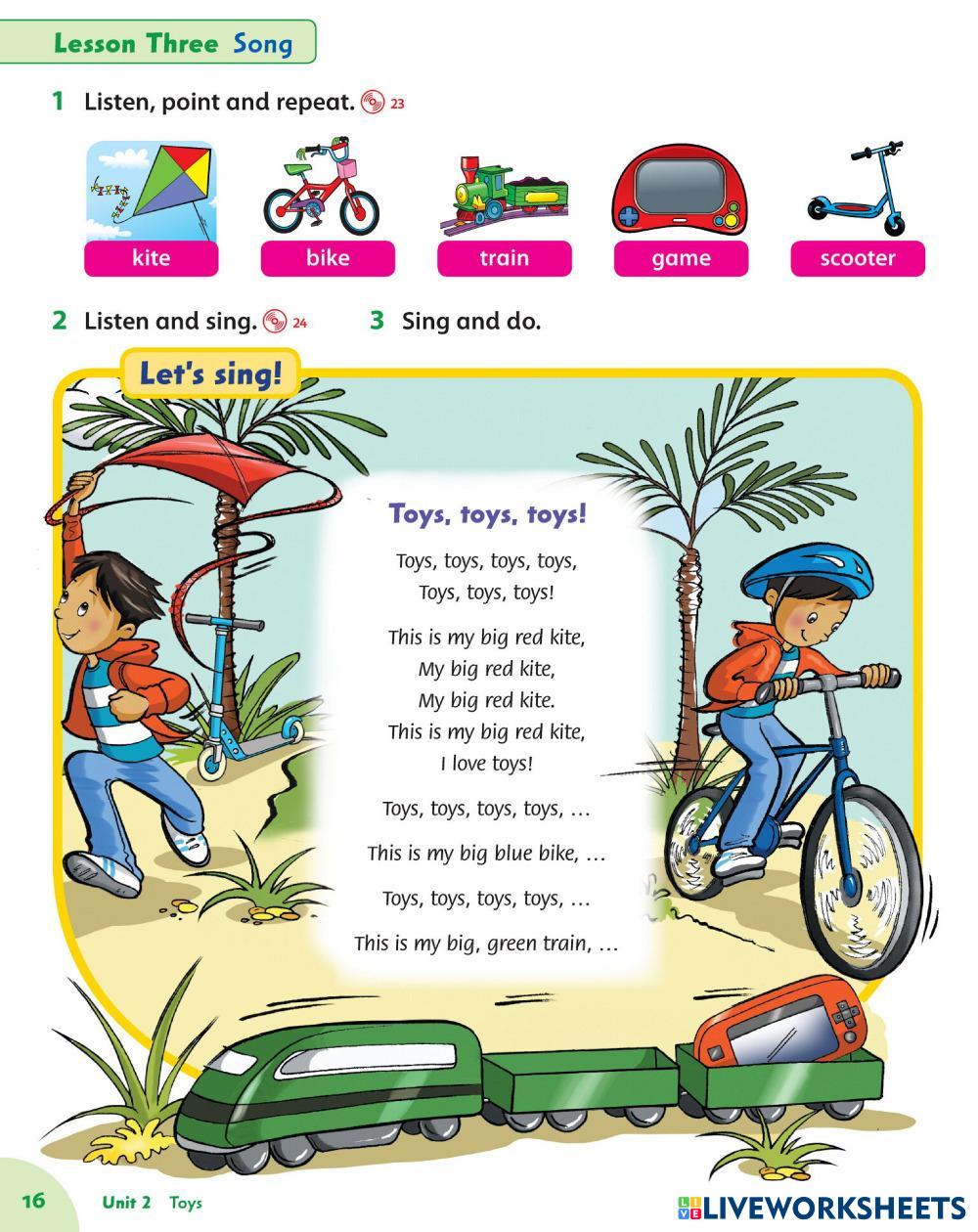 Lesson Three Song

1 Listen, point and repeat. 23

kite

bike

train

game

scooter

2 Listen and sing. 24

3 Sing and do.

Let's sing!

Toys, toys, toys!

Toys, toys, toys, toys,
Toys, toys, toys!

This is my big red kite,
My big red kite,
My big red kite.
This is my big red kite,
I love toys!

Toys, toys, toys, toys, …

This is my big blue bike, …

Toys, toys, toys, toys, …

This is my big, green train, …

16 Unit 2 Toys

LIVEWORKSHEETS